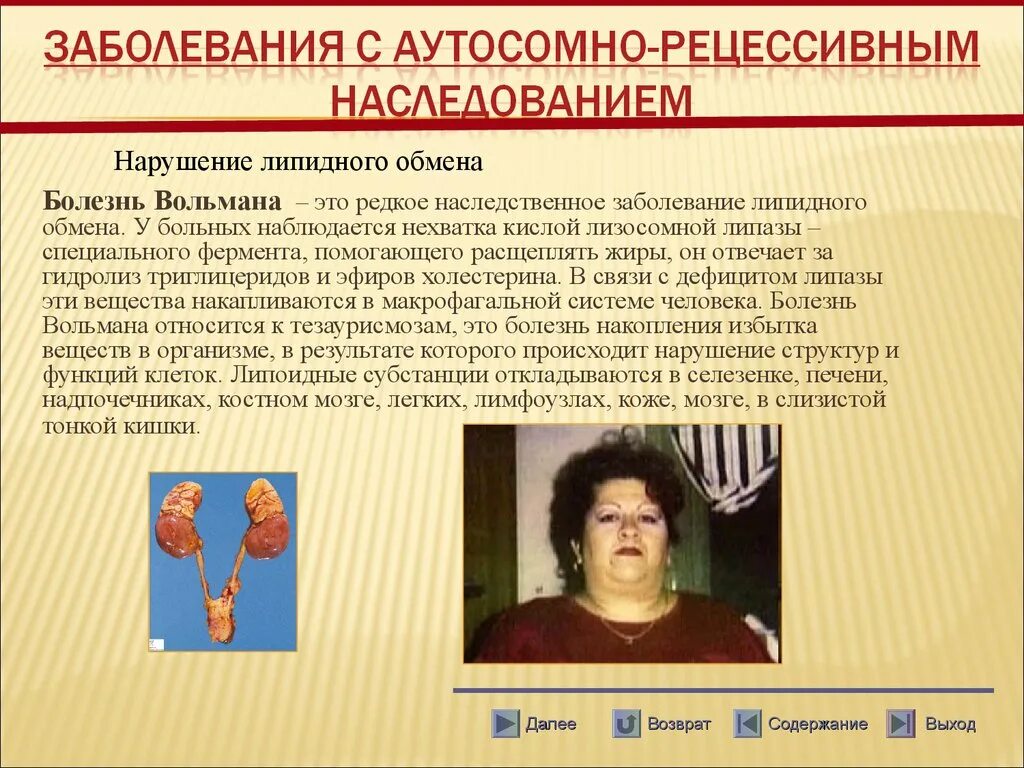 ЗАБОЛЕВАНИЯ С АУТОСОМНО-РЕЦЕССИВНЫМ НАСЛЕДОВАНИЕМ

Нарушение липидного обмена

Болезнь Вольмана – это редкое наследственное заболевание липидного обмена. У больных наблюдается нехватка кислой лизосомной липазы – специального фермента, помогающего расщеплять жиры, он отвечает за гидролиз триглицеридов и эфиров холестерина. В связи с дефицитом липазы эти вещества накапливаются в макрофагальной системе человека. Болезнь Вольмана относится к тезаурисмозам, это болезнь накопления избытка веществ в организме, в результате которого происходит нарушение структур и функций клеток. Липоидные субстанции откладываются в селезенке, печени, надпочечниках, костном мозге, легких, лимфоузлах, коже, мозге, в слизистой тонкой кишки.

Далее Возврат Содержание Выход